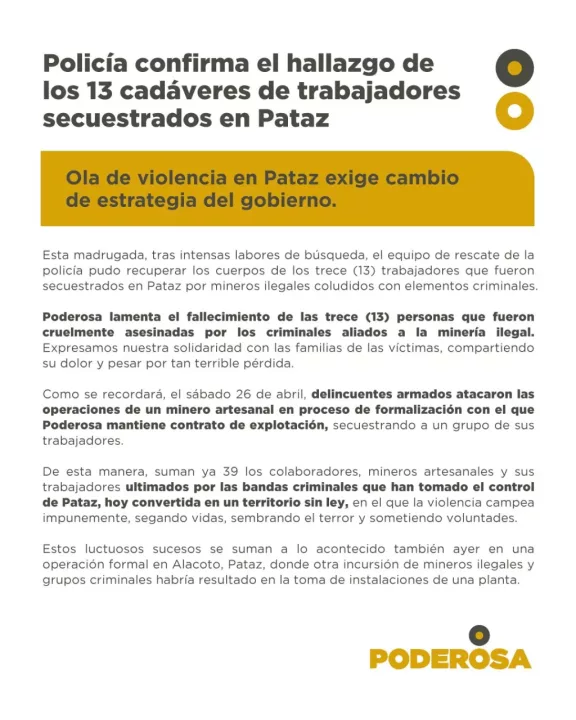 Policía confirma el hallazgo de los 13 cadáveres de trabajadores secuestrados en Pataz

Ola de violencia en Pataz exige cambio de estrategia del gobierno.

Esta madrugada, tras intensas labores de búsqueda, el equipo de rescate de la policía pudo recuperar los cuerpos de los trece (13) trabajadores que fueron secuestrados en Pataz por mineros ilegales coludidos con elementos criminales.

Poderosa lamenta el fallecimiento de las trece (13) personas que fueron cruelmente asesinadas por los criminales aliados a la minería ilegal. Expresamos nuestra solidaridad con las familias de las víctimas, compartiendo su dolor y pesar por tan terrible pérdida.

Como se recordará, el sábado 26 de abril, delincuentes armados atacaron las operaciones de un minero artesanal en proceso de formalización con el que Poderosa mantiene contrato de explotación, secuestrando a un grupo de sus trabajadores.

De esta manera, suman ya 39 los colaboradores, mineros artesanales y sus trabajadores ultimados por las bandas criminales que han tomado el control de Pataz, hoy convertida en un territorio sin ley, en el que la violencia campea impunemente, segando vidas, sembrando el terror y sometiendo voluntades.

Estos luctuosos sucesos se suman a lo acontecido también ayer en una operación formal en Alacoto, Pataz, donde otra incursión de mineros ilegales y grupos criminales habría resultado en la toma de instalaciones de una planta.

PODEROSA